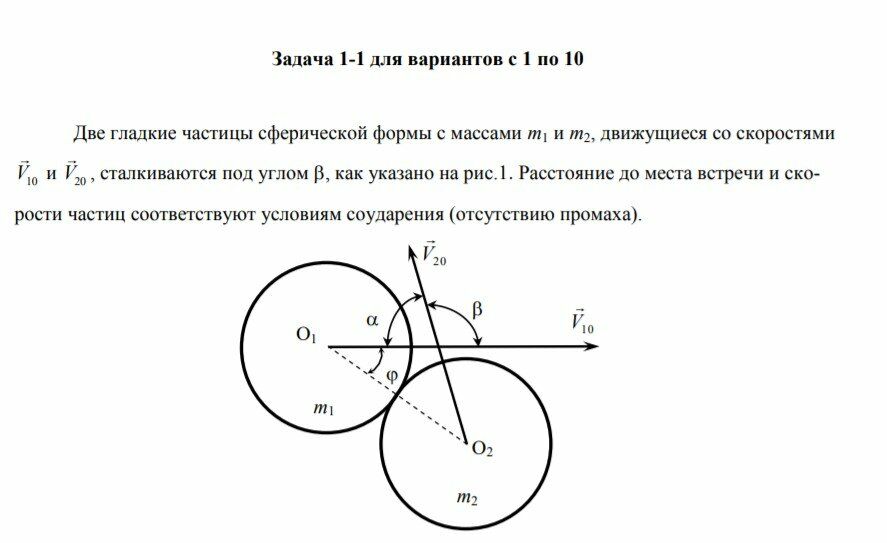 Задача 1-1 для вариантов с 1 по 10

Две гладкие частицы сферической формы с массами $m_1$ и $m_2$, движущиеся со скоростями $\vec{V}_{10}$ и $\vec{V}_{20}$, сталкиваются под углом β, как указано на рис.1. Расстояние до места встречи и скорости частиц соответствуют условиям соударения (отсутствию промаха).

$\vec{V}_{20}$
α
β
$\vec{V}_{10}$
$O_1$
φ
$m_1$
$O_2$
$m_2$